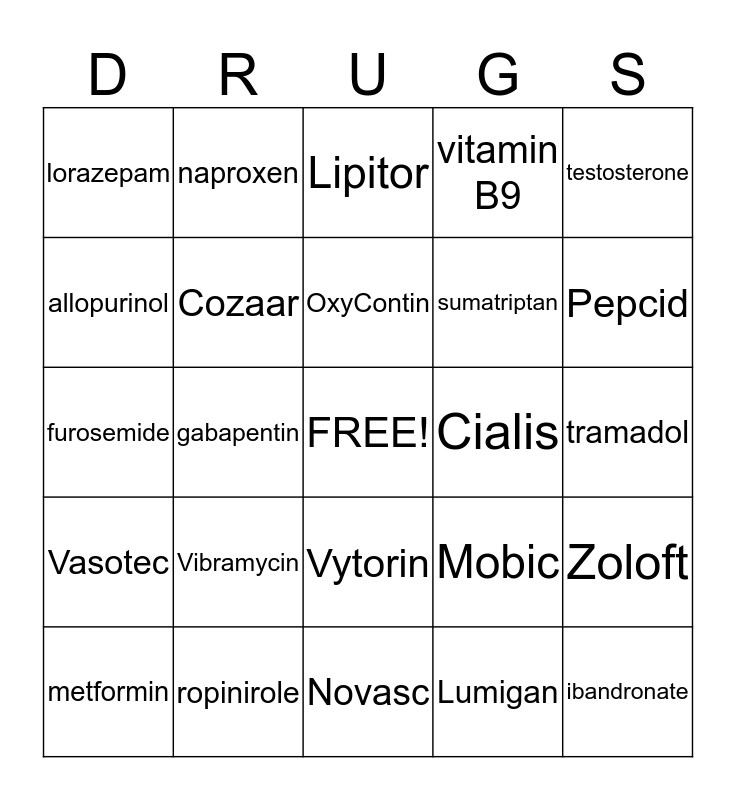 | D | R | U | G | S |
|---|---|---|---|---|
| lorazepam | naproxen | Lipitor | vitamin B9 | testosterone |
| allopurinol | Cozaar | OxyContin | sumatriptan | Pepcid |
| furosemide | gabapentin | FREE! | Cialis | tramadol |
| Vasotec | Vibramycin | Vytorin | Mobic | Zoloft |
| metformin | ropinirole | Novasc | Lumigan | ibandronate |